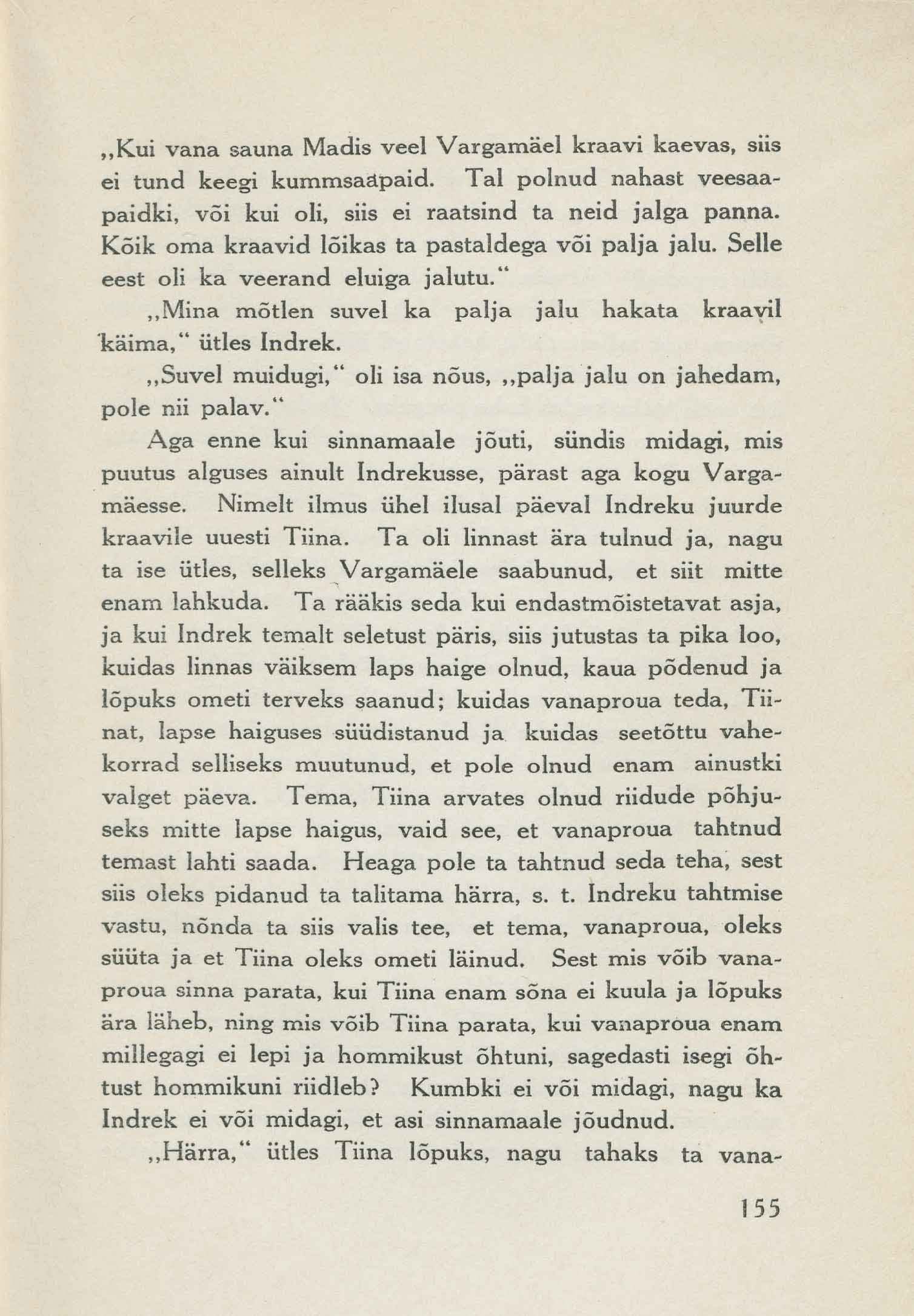 „Kui vana sauna Madis veel Vargamäel kraavi kaevas, siis ei tund keegi kummsaapaid. Tal polnud nahast veesaapaidki, või kui oli, siis ei raatsind ta neid jalga panna. Kõik oma kraavid lõikas ta pastaldega või palja jalu. Selle eest oli ka veerand eluiga jalutu.“

„Mina mõtlen suvel ka palja jalu hakata kraavil käima,“ ütles Indrek.

„Suvel muidugi,“ oli isa nõus, „palja jalu on jahedam, pole nii palav.“

Aga enne kui sinnamaale jõuti, sündis midagi, mis puutus alguses ainult Indrekusse, pärast aga kogu Vargamäesse. Nimelt ilmus ühel ilusal päeval Indreku juurde kraavile uuesti Tiina. Ta oli linnast ära tulnud ja, nagu ta ise ütles, selleks Vargamäele saabunud, et siit mitte enam lahkuda. Ta rääkis seda kui endastmõistetavat asja, ja kui Indrek temalt seletust päris, siis jutustas ta pika loo, kuidas linnas väiksem laps haige olnud, kaua põdenud ja lõpuks ometi terveks saanud; kuidas vanaproua teda, Tiinat, lapse haiguses süüdistanud ja kuidas seetõttu vahekorrad selliseks muutunud, et pole olnud enam ainustki valget päeva. Tema, Tiina arvates olnud riidude põhjuseks mitte lapse haigus, vaid see, et vanaproua tahtnud temast lahti saada. Heaga pole ta tahtnud seda teha, sest siis oleks pidanud ta talitama härra, s. t. Indreku tahtmise vastu, nõnda ta siis valis tee, et tema, vanaproua, oleks süüta ja et Tiina oleks ometi läinud. Sest mis võib vanaproua sinna parata, kui Tiina enam sõna ei kuula ja lõpuks ära läheb, ning mis võib Tiina parata, kui vanaproua enam millegagi ei lepi ja hommikust õhtuni, sagedasti isegi õhtust hommikuni riidleb? Kumbki ei või midagi, nagu ka Indrek ei või midagi, et asi sinnamaale jõudnud.

„Härra,“ ütles Tiina lõpuks, nagu tahaks ta vana-

155